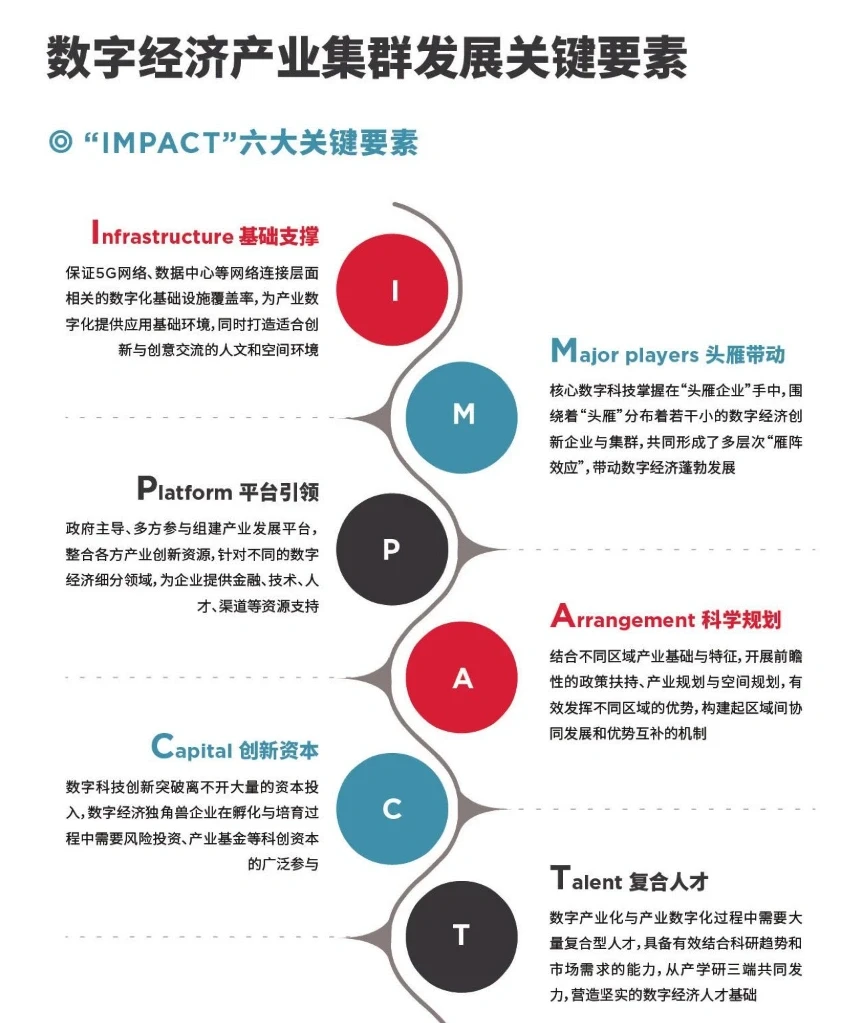 数字经济产业集群发展关键要素

◎ “IMPACT”六大关键要素

Infrastructure 基础支撑

保证5G网络、数据中心等网络连接层面相关的数字化基础设施覆盖率，为产业数字化提供应用基础环境，同时打造适合创新与创意交流的人文和空间环境

I

Major players 头雁带动

核心数字科技掌握在“头雁企业”手中，围绕着“头雁”分布着若干小的数字经济创新企业与集群，共同形成了多层次“雁阵效应”，带动数字经济蓬勃发展

M

Platform 平台引领

政府主导、多方参与组建产业发展平台，整合各方产业创新资源，针对不同的数字经济细分领域，为企业提供金融、技术、人才、渠道等资源支持

P

Arrangement 科学规划

结合不同区域产业基础与特征，开展前瞻性的政策扶持、产业规划与空间规划，有效发挥不同区域的优势，构建起区域间协同发展和优势互补的机制

A

Capital 创新资本

数字科技创新突破离不开大量的资本投入，数字经济独角兽企业在孵化与培育过程中需要风险投资、产业基金等科创资本的广泛参与

C

Talent 复合人才

数字产业化与产业数字化过程中需要大量复合型人才，具备有效结合科研趋势和市场需求的能力，从产学研三端共同发力，营造坚实的数字经济人才基础

T